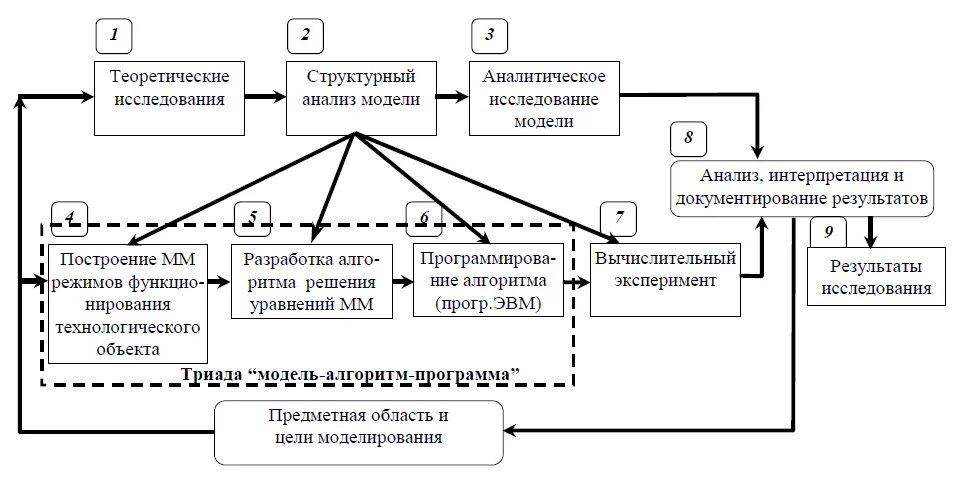 1
Теоретические исследования

2
Структурный анализ модели

3
Аналитическое исследование модели

8
Анализ, интерпретация и документирование результатов

4
Построение ММ режимов функционирования технологического объекта

5
Разработка алгоритма решения уравнений ММ

6
Программирование алгоритма (прогр.ЭВМ)

7
Вычислительный эксперимент

9
Результаты исследования

Триада “модель-алгоритм-программа”

Предметная область и цели моделирования